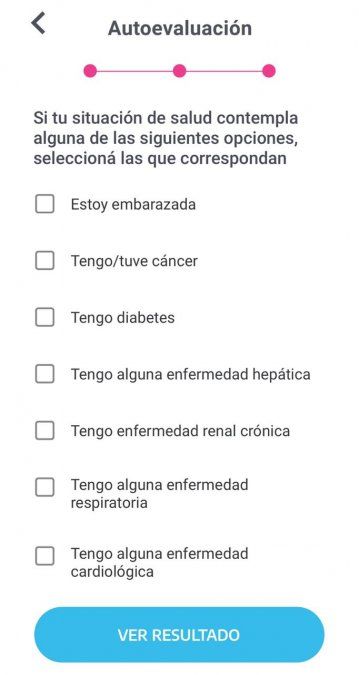 Autoevaluación

Si tu situación de salud contempla alguna de las siguientes opciones, seleccioná las que correspondan

Estoy embarazada

Tengo/tuve cáncer

Tengo diabetes

Tengo alguna enfermedad hepática

Tengo enfermedad renal crónica

Tengo alguna enfermedad respiratoria

Tengo alguna enfermedad cardiológica

VER RESULTADO